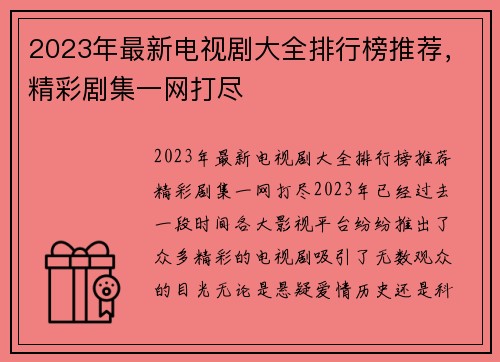 2023年最新电视剧大全排行榜推荐，精彩剧集一网打尽

2023年最新电视剧大全排行榜推荐精彩剧集一网打尽2023年已经过去一段时间各大影视平台纷纷推出了众多精彩的电视剧吸引了无数观众的目光无论是悬疑爱情历史还是科